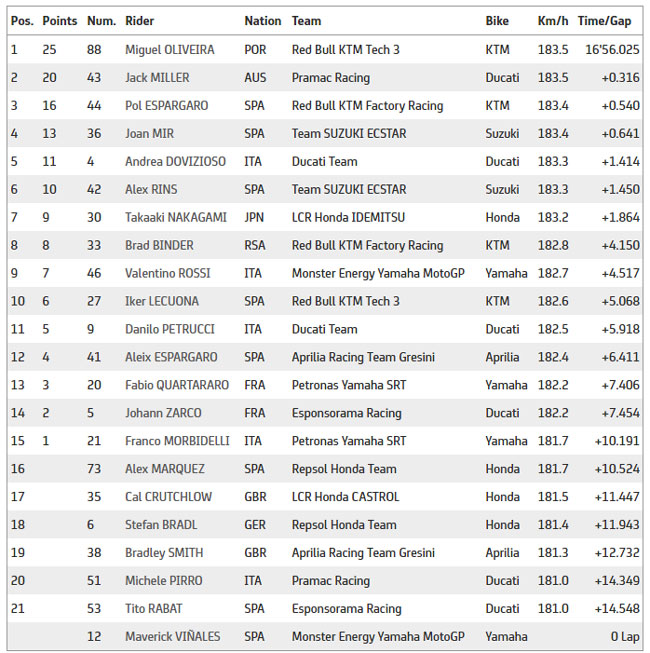 | Pos. | Points | Num. | Rider | Nation | Team | Bike | Km/h | Time/Gap |
|---|---|---|---|---|---|---|---|---|
| 1 | 25 | 88 | Miguel OLIVEIRA | POR | Red Bull KTM Tech 3 | KTM | 183.5 | 16'56.025 |
| 2 | 20 | 43 | Jack MILLER | AUS | Pramac Racing | Ducati | 183.5 | +0.316 |
| 3 | 16 | 44 | Pol ESPARGARO | SPA | Red Bull KTM Factory Racing | KTM | 183.4 | +0.540 |
| 4 | 13 | 36 | Joan MIR | SPA | Team SUZUKI ECSTAR | Suzuki | 183.4 | +0.641 |
| 5 | 11 | 4 | Andrea DOVIZIOSO | ITA | Ducati Team | Ducati | 183.3 | +1.414 |
| 6 | 10 | 42 | Alex RINS | SPA | Team SUZUKI ECSTAR | Suzuki | 183.3 | +1.450 |
| 7 | 9 | 30 | Takaaki NAKAGAMI | JPN | LCR Honda IDEMITSU | Honda | 183.2 | +1.864 |
| 8 | 8 | 33 | Brad BINDER | RSA | Red Bull KTM Factory Racing | KTM | 182.8 | +4.150 |
| 9 | 7 | 46 | Valentino ROSSI | ITA | Monster Energy Yamaha MotoGP | Yamaha | 182.7 | +4.517 |
| 10 | 6 | 27 | Iker LECUONA | SPA | Red Bull KTM Tech 3 | KTM | 182.6 | +5.068 |
| 11 | 5 | 9 | Danilo PETRUCCI | ITA | Ducati Team | Ducati | 182.5 | +5.918 |
| 12 | 4 | 41 | Aleix ESPARGARO | SPA | Aprilia Racing Team Gresini | Aprilia | 182.4 | +6.411 |
| 13 | 3 | 20 | Fabio QUARTARARO | FRA | Petronas Yamaha SRT | Yamaha | 182.2 | +7.406 |
| 14 | 2 | 5 | Johann ZARCO | FRA | Esponsorama Racing | Ducati | 182.2 | +7.454 |
| 15 | 1 | 21 | Franco MORBIDELLI | ITA | Petronas Yamaha SRT | Yamaha | 181.7 | +10.191 |
| 16 | | 73 | Alex MARQUEZ | SPA | Repsol Honda Team | Honda | 181.7 | +10.524 |
| 17 | | 35 | Cal CRUTCHLOW | GBR | LCR Honda CASTROL | Honda | 181.5 | +11.447 |
| 18 | | 6 | Stefan BRADL | GER | Repsol Honda Team | Honda | 181.4 | +11.943 |
| 19 | | 38 | Bradley SMITH | GBR | Aprilia Racing Team Gresini | Aprilia | 181.3 | +12.732 |
| 20 | | 51 | Michele PIRRO | ITA | Pramac Racing | Ducati | 181.0 | +14.349 |
| 21 | | 53 | Tito RABAT | SPA | Esponsorama Racing | Ducati | 181.0 | +14.548 |
| | | 12 | Maverick VIÑALES | SPA | Monster Energy Yamaha MotoGP | Yamaha | | 0 Lap |